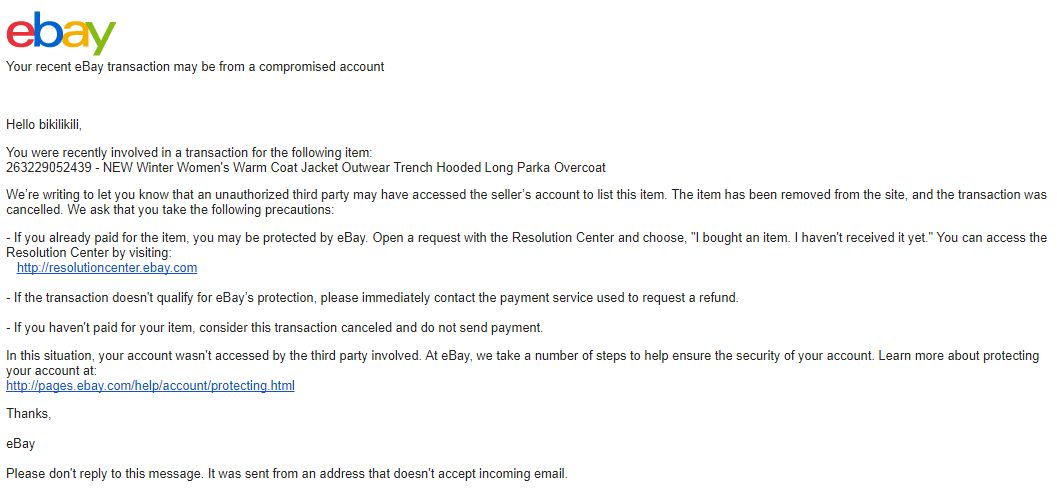 ebay

Your recent eBay transaction may be from a compromised account

Hello bikilikili,

You were recently involved in a transaction for the following item:
263229052439 - NEW Winter Women's Warm Coat Jacket Outwear Trench Hooded Long Parka Overcoat

We're writing to let you know that an unauthorized third party may have accessed the seller's account to list this item. The item has been removed from the site, and the transaction was cancelled. We ask that you take the following precautions:

- If you already paid for the item, you may be protected by eBay. Open a request with the Resolution Center and choose, "I bought an item. I haven't received it yet." You can access the Resolution Center by visiting:
http://resolutioncenter.ebay.com

- If the transaction doesn't qualify for eBay's protection, please immediately contact the payment service used to request a refund.

- If you haven't paid for your item, consider this transaction canceled and do not send payment.

In this situation, your account wasn't accessed by the third party involved. At eBay, we take a number of steps to help ensure the security of your account. Learn more about protecting your account at:
http://pages.ebay.com/help/account/protecting.html

Thanks,

eBay

Please don't reply to this message. It was sent from an address that doesn't accept incoming email.